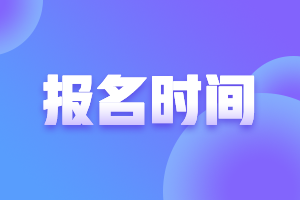 报名时间